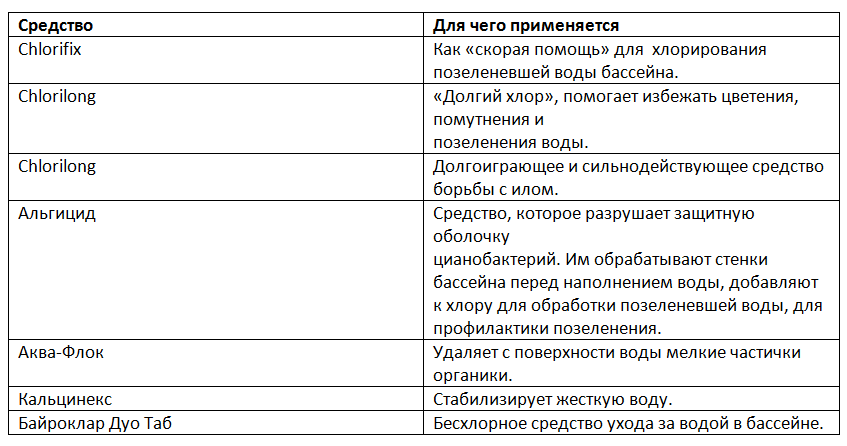 | Средство | Для чего применяется |
|---|---|
| Chlorifix | Как «скорая помощь» для хлорирования позеленевшей воды бассейна. |
| Chlorilong | «Долгий хлор», помогает избежать цветения, помутнения и позеленения воды. |
| Chlorilong | Долгоиграющее и сильнодействующее средство борьбы с илом. |
| Альгицид | Средство, которое разрушает защитную оболочку цианобактерий. Им обрабатывают стенки бассейна перед наполнением воды, добавляют к хлору для обработки позеленевшей воды, для профилактики позеленения. |
| Аква-Флок | Удаляет с поверхности воды мелкие частички органики. |
| Кальцинекс | Стабилизирует жесткую воду. |
| Байроклар Дуо Таб | Бесхлорное средство ухода за водой в бассейне. |